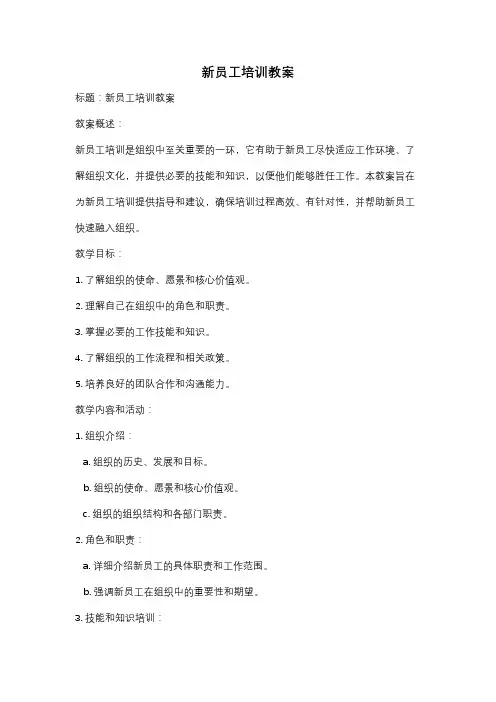 新员工培训教案

标题：新员工培训教案

教案概述：

新员工培训是组织中至关重要的一环，它有助于新员工尽快适应工作环境、了解组织文化，并提供必要的技能和知识，以便他们能够胜任工作。本教案旨在为新员工培训提供指导和建议，确保培训过程高效、有针对性，并帮助新员工快速融入组织。

教学目标：

1. 了解组织的使命、愿景和核心价值观。

2. 理解自己在组织中的角色和职责。

3. 掌握必要的工作技能和知识。

4. 了解组织的工作流程和相关政策。

5. 培养良好的团队合作和沟通能力。

教学内容和活动：

1. 组织介绍：

a. 组织的历史、发展和目标。

b. 组织的使命、愿景和核心价值观。

c. 组织的组织结构和各部门职责。

2. 角色和职责：

a. 详细介绍新员工的具体职责和工作范围。

b. 强调新员工在组织中的重要性和期望。

3. 技能和知识培训：